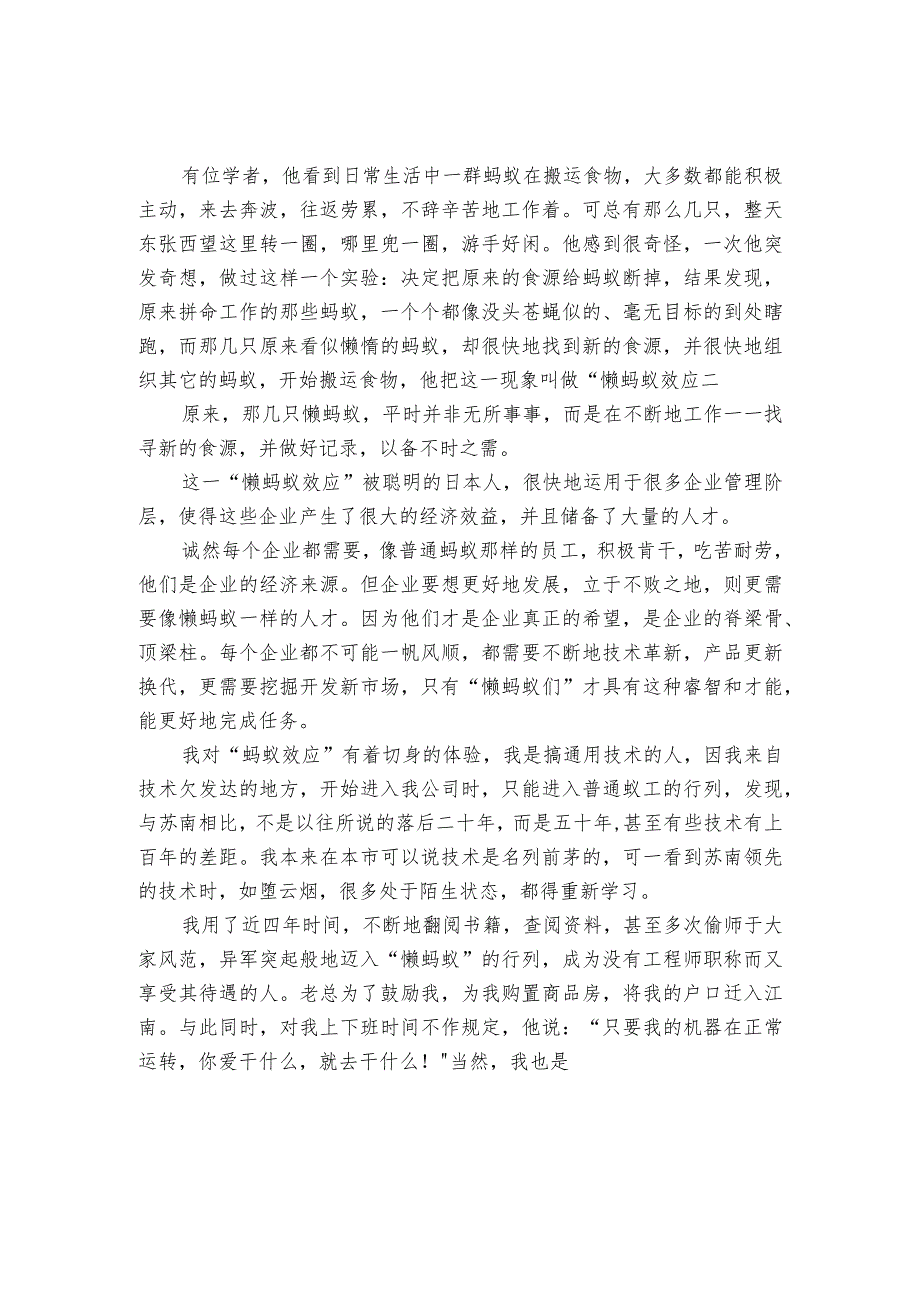 有位学者，他看到日常生活中一群蚂蚁在搬运食物，大多数都能积极主动，来去奔波，往返劳累，不辞辛苦地工作着。可总有那么几只，整天东张西望这里转一圈，哪里兜一圈，游手好闲。他感到很奇怪，一次他突发奇想，做过这样一个实验：决定把原来的食源给蚂蚁断掉，结果发现，原来拼命工作的那些蚂蚁，一个个都像没头苍蝇似的、毫无目标的到处瞎跑，而那几只原来看似懒惰的蚂蚁，却很快地找到新的食源，并很快地组织其它的蚂蚁，开始搬运食物，他把这一现象叫做“懒蚂蚁效应二

原来，那几只懒蚂蚁，平时并非无所事事，而是在不断地工作一一找寻新的食源，并做好记录，以备不时之需。

这一“懒蚂蚁效应”被聪明的日本人，很快地运用于很多企业管理阶层，使得这些企业产生了很大的经济效益，并且储备了大量的人才。

诚然每个企业都需要，像普通蚂蚁那样的员工，积极肯干，吃苦耐劳，他们是企业的经济来源。但企业要想更好地发展，立于不败之地，则更需要像懒蚂蚁一样的人才。因为他们才是企业真正的希望，是企业的脊梁骨、顶梁柱。每个企业都不可能一帆风顺，都需要不断地技术革新，产品更新换代，更需要挖掘开发新市场，只有“懒蚂蚁们”才具有这种睿智和才能，能更好地完成任务。

我对“蚂蚁效应”有着切身的体验，我是搞通用技术的人，因我来自技术欠发达的地方，开始进入我公司时，只能进入普通蚁工的行列，发现，与苏南相比，不是以往所说的落后二十年，而是五十年，甚至有些技术有上百年的差距。我本来在本市可以说技术是名列前茅的，可一看到苏南领先的技术时，如堕云烟，很多处于陌生状态，都得重新学习。

我用了近四年时间，不断地翻阅书籍，查阅资料，甚至多次偷师于大家风范，异军突起般地迈入“懒蚂蚁”的行列，成为没有工程师职称而又享受其待遇的人。老总为了鼓励我，为我购置商品房，将我的户口迁入江南。与此同时，对我上下班时间不作规定，他说：“只要我的机器在正常运转，你爱干什么，就去干什么！"当然，我也是